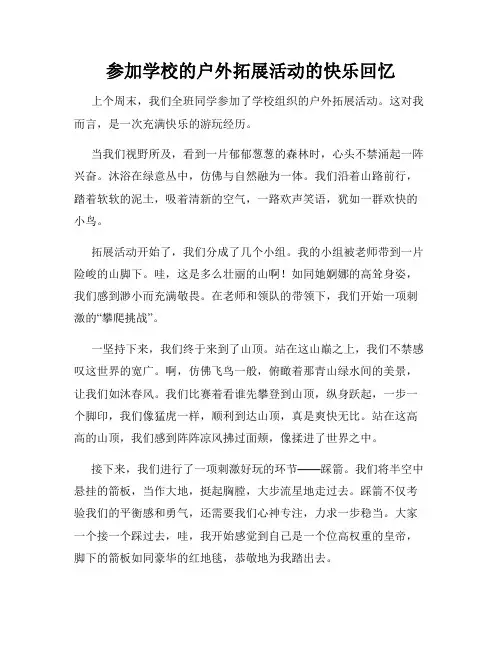 参加学校的户外拓展活动的快乐回忆

上个周末，我们全班同学参加了学校组织的户外拓展活动。这对我而言，是一次充满快乐的游玩经历。

当我们视野所及，看到一片郁郁葱葱的森林时，心头不禁涌起一阵兴奋。沐浴在绿意丛中，仿佛与自然融为一体。我们沿着山路前行，踏着软软的泥土，吸着清新的空气，一路欢声笑语，犹如一群欢快的小鸟。

拓展活动开始了，我们分成了几个小组。我的小组被老师带到一片险峻的山脚下。哇，这是多么壮丽的山啊！如同她婀娜的高耸身姿，我们感到渺小而充满敬畏。在老师和领队的带领下，我们开始一项刺激的“攀爬挑战”。

一坚持下来，我们终于来到了山顶。站在这山巅之上，我们不禁感叹这世界的宽广。啊，仿佛飞鸟一般，俯瞰着那青山绿水间的美景，让我们如沐春风。我们比赛着看谁先攀登到山顶，纵身跃起，一步一个脚印，我们像猛虎一样，顺利到达山顶，真是爽快无比。站在这高高的山顶，我们感到阵阵凉风拂过面颊，像揉进了世界之中。

接下来，我们进行了一项刺激好玩的环节——踩箭。我们将半空中悬挂的箭板，当作大地，挺起胸膛，大步流星地走过去。踩箭不仅考验我们的平衡感和勇气，还需要我们心神专注，力求一步稳当。大家一个接一个踩过去，哇，我开始感觉到自己是一个位高权重的皇帝，脚下的箭板如同豪华的红地毯，恭敬地为我踏出去。